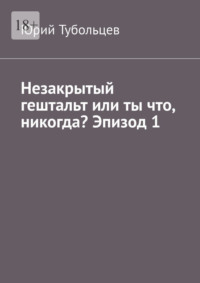 18+
Юрий Тубольцев

Незакрытый гештальт или ты что, никогда? Эпизод 1